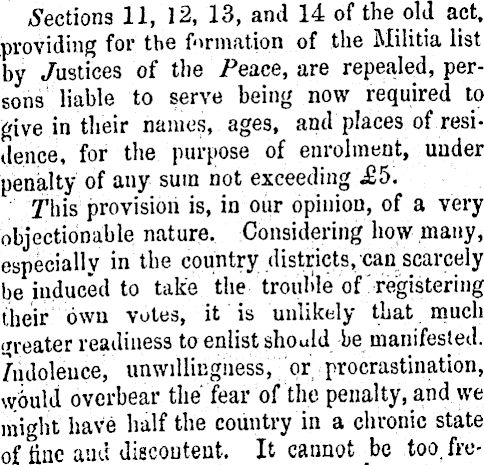 Sections 11, 12, 13, and 14 of the old act, providing for the formation of the Militia list by Justices of the Peace, are repealed, persons liable to serve being now required to give in their names, ages, and places of residence, for the purpose of enrolment, under penalty of any sum not exceeding £5.

This provision is, in our opinion, of a very objectionable nature. Considering how many, especially in the country districts, can scarcely be induced to take the trouble of registering their own votes, it is unlikely that much greater readiness to enlist should be manifested. Indolence, unwillingness, or procrastination, would overbear the fear of the penalty, and we might have half the country in a chronic state of fine and discontent. It cannot be too fre-